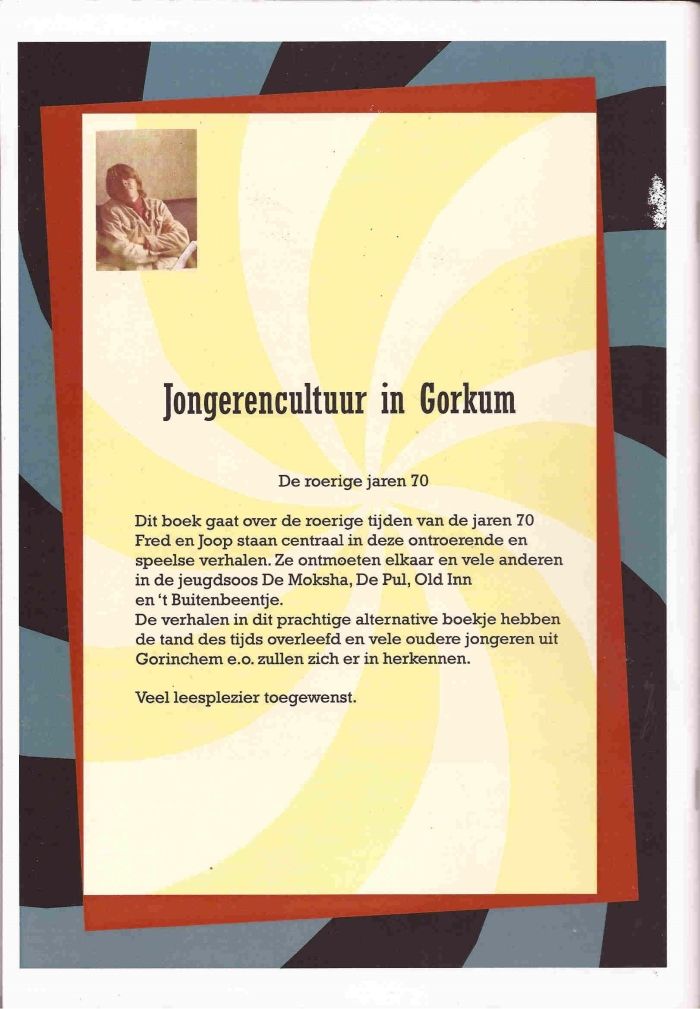 Jongerencultuur in Gorkum

De roerige jaren 70

Dit boek gaat over de roerige tijden van de jaren 70 Fred en Joop staan centraal in deze ontroerende en speelse verhalen. Ze ontmoeten elkaar en vele anderen in de jeugdsoos De Moksha, De Pul, Old Inn en 't Buitenbeentje.
De verhalen in dit prachtige alternative boekje hebben de tand des tijds overleefd en vele oudere jongeren uit Gorinchem e.o. zullen zich er in herkennen.

Veel leesplezier toegewenst.